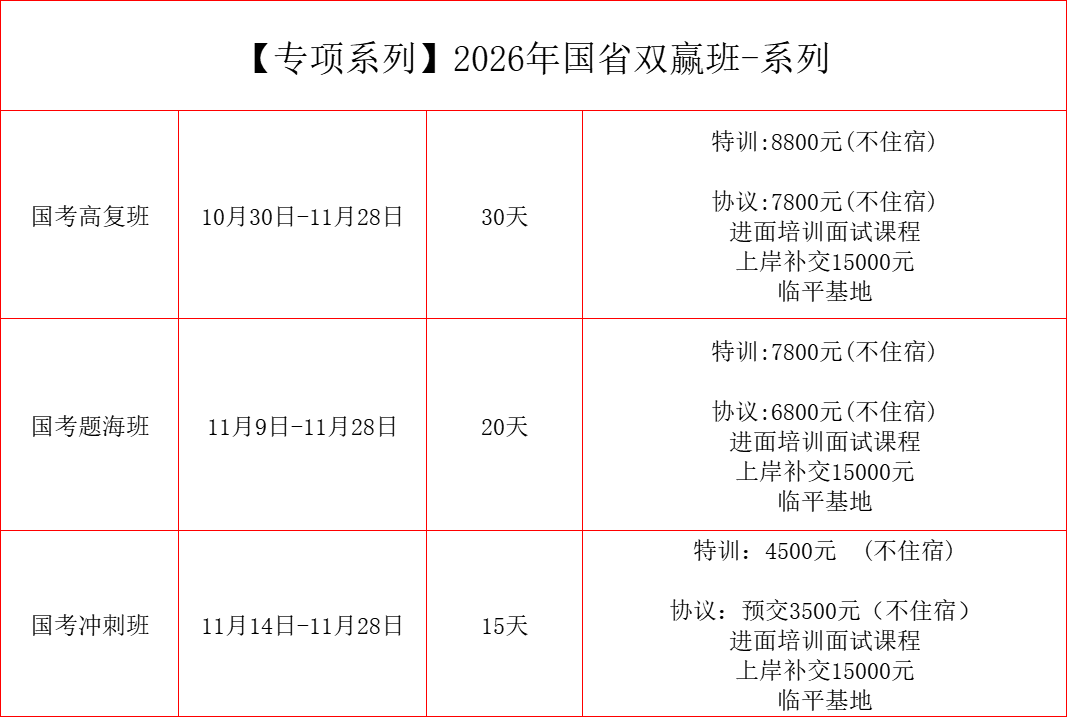 | 【专项系列】2026年国省双赢班-系列 | | | |
|---|---|---|---|
| 国考高复班 | 10月30日-11月28日 | 30天 | 特训:8800元(不住宿) 协议:7800元(不住宿) 进面培训面试课程 上岸补交15000元 临平基地 |
| 国考题海班 | 11月9日-11月28日 | 20天 | 特训:7800元(不住宿) 协议:6800元(不住宿) 进面培训面试课程 上岸补交15000元 临平基地 |
| 国考冲刺班 | 11月14日-11月28日 | 15天 | 特训：4500元 （不住宿） 协议：预交3500元（不住宿） 进面培训面试课程 上岸补交15000元 临平基地 |